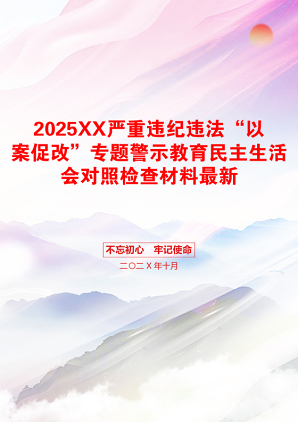 2025XX严重违纪违法“以案促改”专题警示教育民主生活会对照检查材料最新

不忘初心 牢记使命

二〇二X年十月